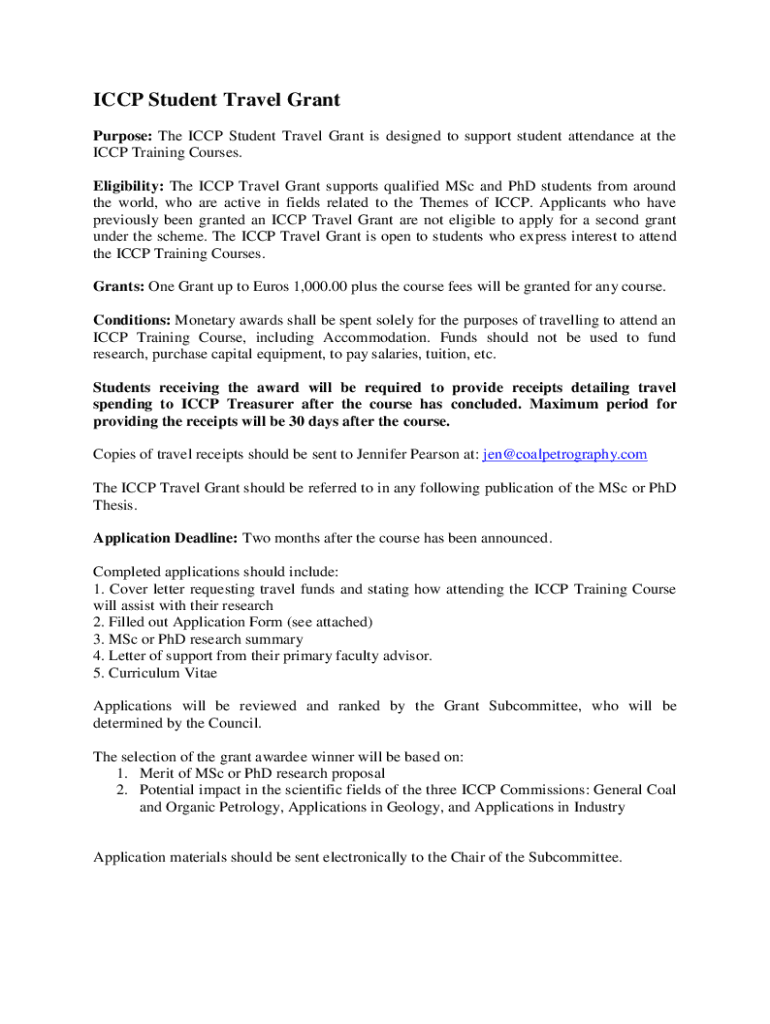 ICCP Student Travel Grant

Purpose: The ICCP Student Travel Grant is designed to support student attendance at the ICCP Training Courses.

Eligibility: The ICCP Travel Grant supports qualified MSc and PhD students from around the world, who are active in fields related to the Themes of ICCP. Applicants who have previously been granted an ICCP Travel Grant are not eligible to apply for a second grant under the scheme. The ICCP Travel Grant is open to students who express interest to attend the ICCP Training Courses.

Grants: One Grant up to Euros 1,000.00 plus the course fees will be granted for any course.

Conditions: Monetary awards shall be spent solely for the purposes of travelling to attend an ICCP Training Course, including Accommodation. Funds should not be used to fund research, purchase capital equipment, to pay salaries, tuition, etc.

Students receiving the award will be required to provide receipts detailing travel spending to ICCP Treasurer after the course has concluded. Maximum period for providing the receipts will be 30 days after the course.

Copies of travel receipts should be sent to Jennifer Pearson at: jen@coalpetrography.com

The ICCP Travel Grant should be referred to in any following publication of the MSc or PhD Thesis.

Application Deadline: Two months after the course has been announced.

Completed applications should include:
1. Cover letter requesting travel funds and stating how attending the ICCP Training Course will assist with their research
2. Filled out Application Form (see attached)
3. MSc or PhD research summary
4. Letter of support from their primary faculty advisor.
5. Curriculum Vitae

Applications will be reviewed and ranked by the Grant Subcommittee, who will be determined by the Council.

The selection of the grant awardee winner will be based on:
1. Merit of MSc or PhD research proposal
2. Potential impact in the scientific fields of the three ICCP Commissions: General Coal and Organic Petrology, Applications in Geology, and Applications in Industry

Application materials should be sent electronically to the Chair of the Subcommittee.